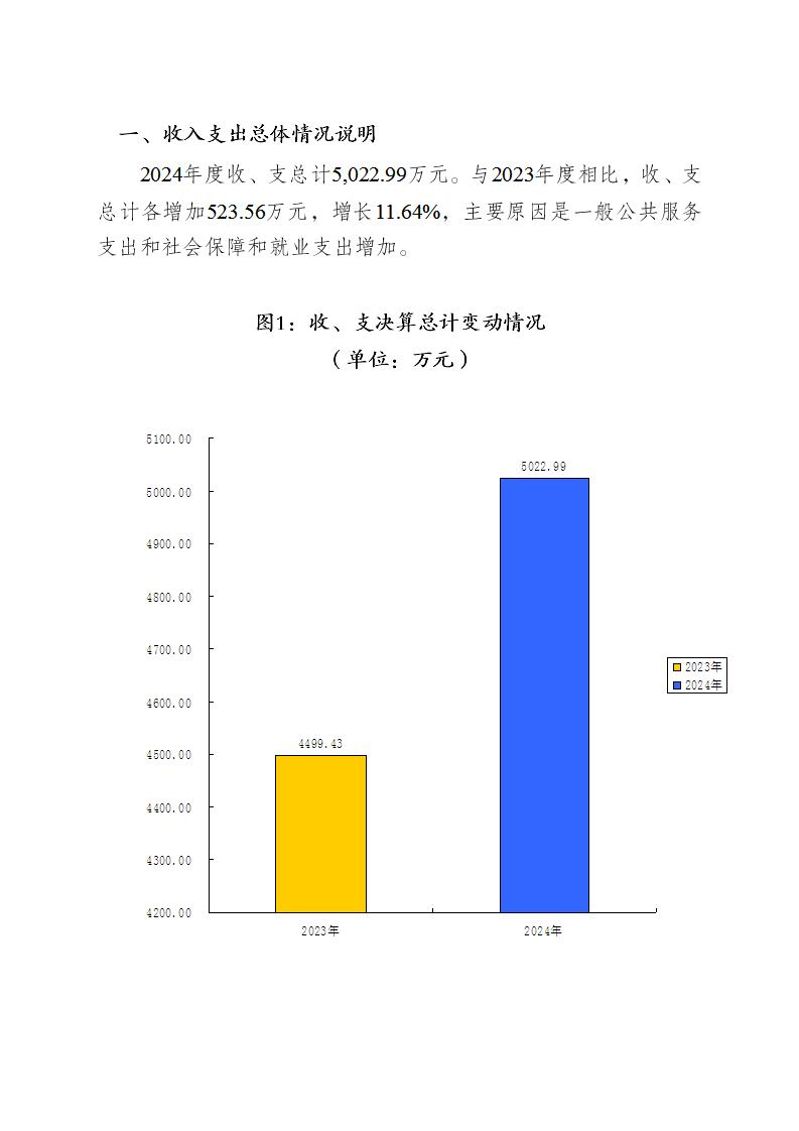 一、收入支出总体情况说明

2024年度收、支总计5,022.99万元。与2023年度相比，收、支总计各增加523.56万元，增长11.64%，主要原因是一般公共服务支出和社会保障和就业支出增加。

图1：收、支决算总计变动情况
（单位：万元）

5100.00
5000.00
4900.00
4800.00
4700.00
4600.00
4500.00
4400.00
4300.00
4200.00

4499.43
5022.99

2023年
2024年

2023年
2024年